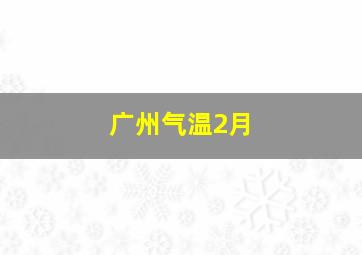 广州气温2月